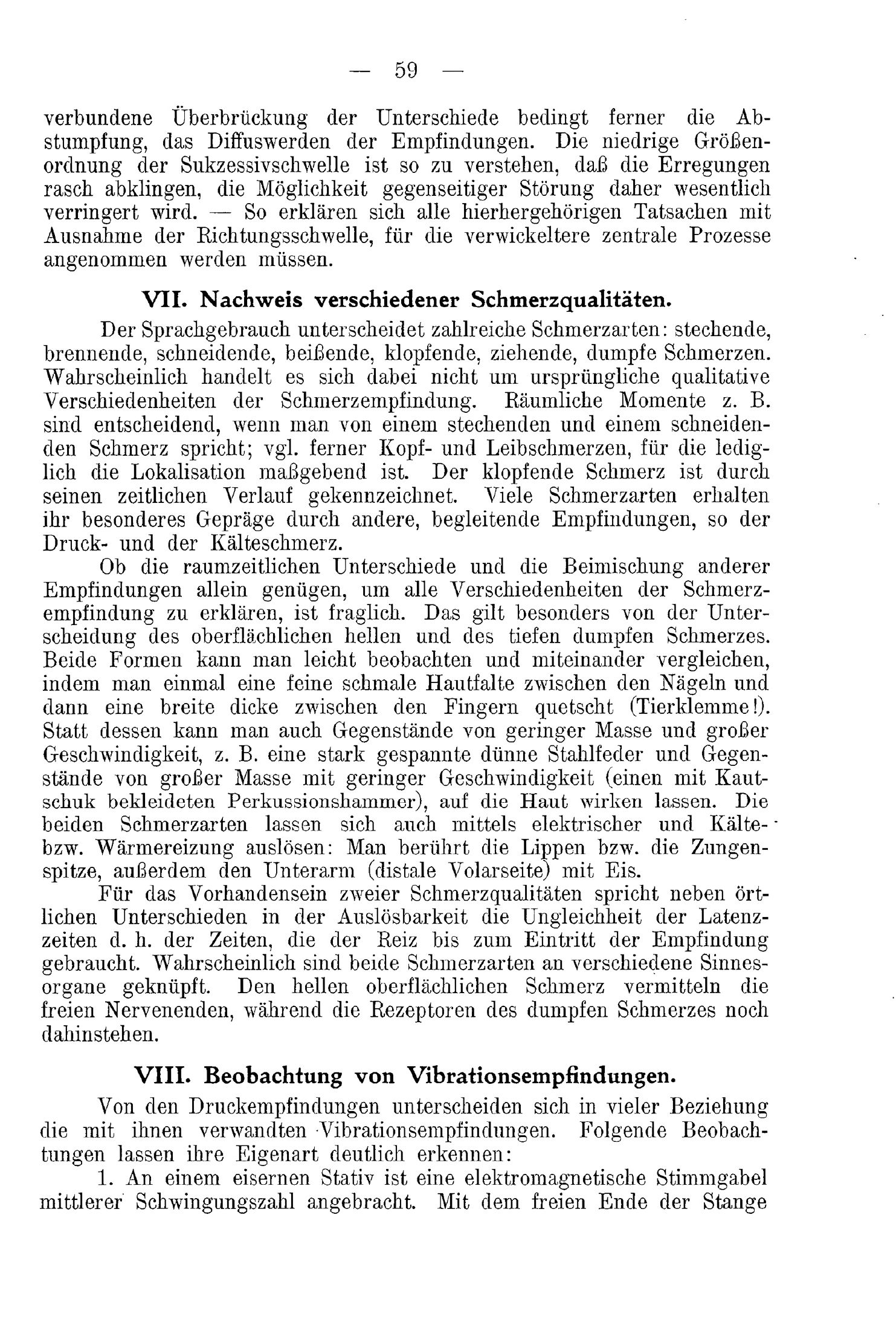 — 59 —

verbundene Überbrückung der Unterschiede bedingt ferner die Abstumpfung, das Diffuswerden der Empfindungen. Die niedrige Größenordnung der Sukzessivschwelle ist so zu verstehen, daß die Erregungen rasch abklingen, die Möglichkeit gegenseitiger Störung daher wesentlich verringert wird. — So erklären sich alle hierhergehörigen Tatsachen mit Ausnahme der Richtungsschwelle, für die verwickeltere zentrale Prozesse angenommen werden müssen.

VII. Nachweis verschiedener Schmerzqualitäten.

Der Sprachgebrauch unterscheidet zahlreiche Schmerzarten: stechende, brennende, schneidende, beißende, klopfende, ziehende, dumpfe Schmerzen. Wahrscheinlich handelt es sich dabei nicht um ursprüngliche qualitative Verschiedenheiten der Schmerzempfindung. Räumliche Momente z. B. sind entscheidend, wenn man von einem stechenden und einem schneidenden Schmerz spricht; vgl. ferner Kopf- und Leibschmerzen, für die lediglich die Lokalisation maßgebend ist. Der klopfende Schmerz ist durch seinen zeitlichen Verlauf gekennzeichnet. Viele Schmerzarten erhalten ihr besonderes Gepräge durch andere, begleitende Empfindungen, so der Druck- und der Kälteschmerz.

Ob die raumzeitlichen Unterschiede und die Beimischung anderer Empfindungen allein genügen, um alle Verschiedenheiten der Schmerzempfindung zu erklären, ist fraglich. Das gilt besonders von der Unterscheidung des oberflächlichen hellen und des tiefen dumpfen Schmerzes. Beide Formen kann man leicht beobachten und miteinander vergleichen, indem man einmal eine feine schmale Hautfalte zwischen den Nägeln und dann eine breite dicke zwischen den Fingern quetscht (Tierklemme!). Statt dessen kann man auch Gegenstände von geringer Masse und großer Geschwindigkeit, z. B. eine stark gespannte dünne Stahlfeder und Gegenstände von großer Masse mit geringer Geschwindigkeit (einen mit Kautschuk bekleideten Perkussionshammer), auf die Haut wirken lassen. Die beiden Schmerzarten lassen sich auch mittels elektrischer und Kälte- bzw. Wärmereizung auslösen: Man berührt die Lippen bzw. die Zungenspitze, außerdem den Unterarm (distale Volarseite) mit Eis.

Für das Vorhandensein zweier Schmerzqualitäten spricht neben örtlichen Unterschieden in der Auslösbarkeit die Ungleichheit der Latenzzeiten d. h. der Zeiten, die der Reiz bis zum Eintritt der Empfindung gebraucht. Wahrscheinlich sind beide Schmerzarten an verschiedene Sinnesorgane geknüpft. Den hellen oberflächlichen Schmerz vermitteln die freien Nervenenden, während die Rezeptoren des dumpfen Schmerzes noch dahinstehen.

VIII. Beobachtung von Vibrationsempfindungen.

Von den Druckempfindungen unterscheiden sich in vieler Beziehung die mit ihnen verwandten Vibrationsempfindungen. Folgende Beobachtungen lassen ihre Eigenart deutlich erkennen:

1. An einem eisernen Stativ ist eine elektromagnetische Stimmgabel mittlerer Schwingungszahl angebracht. Mit dem freien Ende der Stange